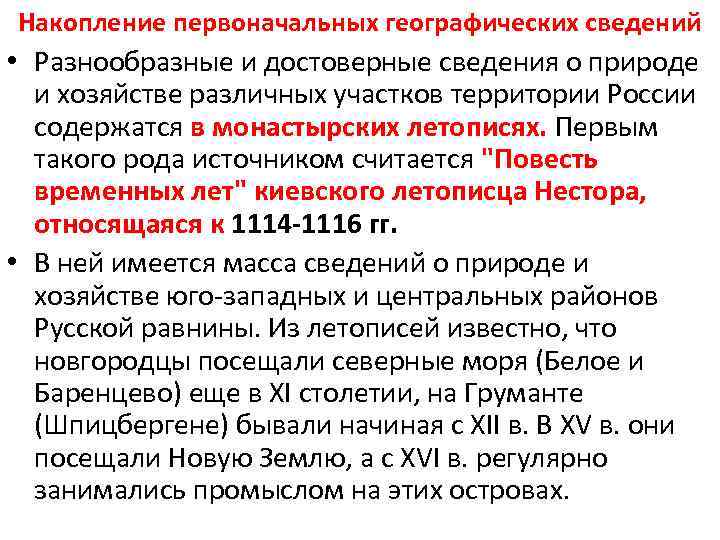 Накопление первоначальных географических сведений

• Разнообразные и достоверные сведения о природе и хозяйстве различных участков территории России содержатся в монастырских летописях. Первым такого рода источником считается "Повесть временных лет" киевского летописца Нестора, относящаяся к 1114-1116 гг.

• В ней имеется масса сведений о природе и хозяйстве юго-западных и центральных районов Русской равнины. Из летописей известно, что новгородцы посещали северные моря (Белое и Баренцево) еще в XI столетии, на Груманте (Шпицбергене) бывали начиная с XII в. В XV в. они посещали Новую Землю, а с XVI в. регулярно занимались промыслом на этих островах.